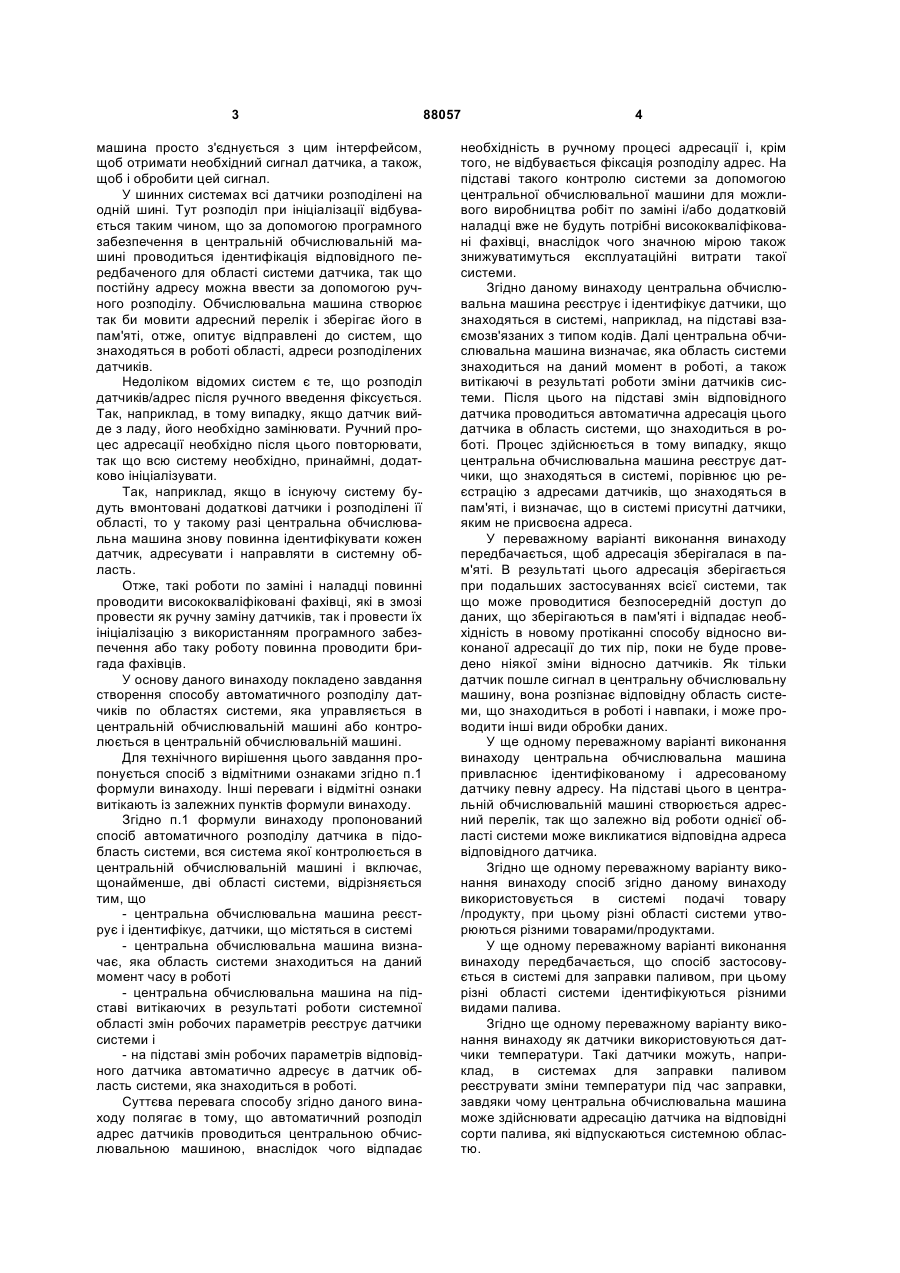 3 88057 4

машина просто з'єднується з цим інтерфейсом, щоб отримати необхідний сигнал датчика, а також, щоб і обробити цей сигнал.

У шинних системах всі датчики розподілені на одній шині. Тут розподіл при ініціалізації відбувається таким чином, що за допомогою програмного забезпечення в центральній обчислювальній машині проводиться ідентифікація відповідного передбаченого для області системи датчика, так що постійну адресу можна ввести за допомогою ручного розподілу. Обчислювальна машина створює так би мовити адресний перелік і зберігає його в пам'яті, отже, опитує відправлені до систем, що знаходяться в роботі області, адреси розподілених датчиків.

Недоліком відомих систем є те, що розподіл датчиків/адрес після ручного введення фіксується. Так, наприклад, в тому випадку, якщо датчик вийде з ладу, його необхідно замінювати. Ручний процес адресації необхідно після цього повторювати, так що всю систему необхідно, принаймні, додатково ініціалізувати.

Так, наприклад, якщо в існуючу систему будуть вмонтовані додаткові датчики і розподілені її області, то у такому разі центральна обчислювальна машина знову повинна ідентифікувати кожен датчик, адресувати і направляти в системну область.

Отже, такі роботи по заміні і наладці повинні проводити висококваліфіковані фахівці, які в змозі провести як ручну заміну датчиків, так і провести їх ініціалізацію з використанням програмного забезпечення або таку роботу повинна проводити бригада фахівців.

У основу даного винаходу покладено завдання створення способу автоматичного розподілу датчиків по областях системи, яка управляється в центральній обчислювальній машині або контролюється в центральній обчислювальній машині.

Для технічного вирішення цього завдання пропонується спосіб з відмітними ознаками згідно п.1 формули винаходу. Інші переваги і відмітні ознаки витікають із залежних пунктів формули винаходу.

Згідно п.1 формули винаходу пропонований спосіб автоматичного розподілу датчика в підобласть системи, вся система якої контролюється в центральній обчислювальній машині і включає, щонайменше, дві області системи, відрізняється тим, що

- центральна обчислювальна машина реєструє і ідентифікує, датчики, що містяться в системі

- центральна обчислювальна машина визначає, яка область системи знаходиться на даний момент часу в роботі

- центральна обчислювальна машина на підставі витікаючих в результаті роботи системної області змін робочих параметрів реєструє датчики системи і

- на підставі змін робочих параметрів відповідного датчика автоматично адресує в датчик область системи, яка знаходиться в роботі.

Суттєва перевага способу згідно даного винаходу полягає в тому, що автоматичний розподіл адрес датчиків проводиться центральною обчислювальною машиною, внаслідок чого відпадає необхідність в ручному процесі адресації і, крім того, не відбувається фіксація розподілу адрес. На підставі такого контролю системи за допомогою центральної обчислювальної машини для можливого виробництва робіт по заміні і/або додатковій наладці вже не будуть потрібні висококваліфіковані фахівці, внаслідок чого значною мірою також знижуватимуться експлуатаційні витрати такої системи.

Згідно даному винаходу центральна обчислювальна машина реєструє і ідентифікує датчики, що знаходяться в системі, наприклад, на підставі взаємозв'язаних з типом кодів. Далі центральна обчислювальна машина визначає, яка область системи знаходиться на даний момент в роботі, а також витікаючі в результаті роботи зміни датчиків системи. Після цього на підставі змін відповідного датчика проводиться автоматична адресація цього датчика в область системи, що знаходиться в роботі. Процес здійснюється в тому випадку, якщо центральна обчислювальна машина реєструє датчики, що знаходяться в системі, порівнює цю реєстрацію з адресами датчиків, що знаходяться в пам'яті, і визначає, що в системі присутні датчики, яким не присвоєна адреса.

У переважному варіанті виконання винаходу передбачається, щоб адресація зберігалася в пам'яті. В результаті цього адресація зберігається при подальших застосуваннях всієї системи, так що може проводитися безпосередній доступ до даних, що зберігаються в пам'яті і відпадає необхідність в новому протіканні способу відносно виконаної адресації до тих пір, поки не буде проведено ніякої зміни відносно датчиків. Як тільки датчик пошле сигнал в центральну обчислювальну машину, вона розпізнає відповідну область системи, що знаходиться в роботі і навпаки, і може проводити інші види обробки даних.

У ще одному переважному варіанті виконання винаходу центральна обчислювальна машина привласнює ідентифікованому і адресованому датчику певну адресу. На підставі цього в центральній обчислювальній машині створюється адресний перелік, так що залежно від роботи однієї області системи може викликатися відповідна адреса відповідного датчика.

Згідно ще одному переважному варіанту виконання винаходу спосіб згідно даному винаходу використовується в системі подачі товару /продукту, при цьому різні області системи утворюються різними товарами/продуктами.

У ще одному переважному варіанті виконання винаходу передбачається, що спосіб застосовується в системі для заправки паливом, при цьому різні області системи ідентифікуються різними видами палива.

Згідно ще одному переважному варіанту виконання винаходу як датчики використовуються датчики температури. Такі датчики можуть, наприклад, в системах для заправки паливом реєструвати зміни температури під час заправки, завдяки чому центральна обчислювальна машина може здійснювати адресацію датчика на відповідні сорти палива, які відпускаються системною областю.